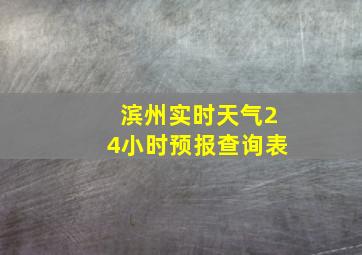 滨州实时天气24小时预报查询表